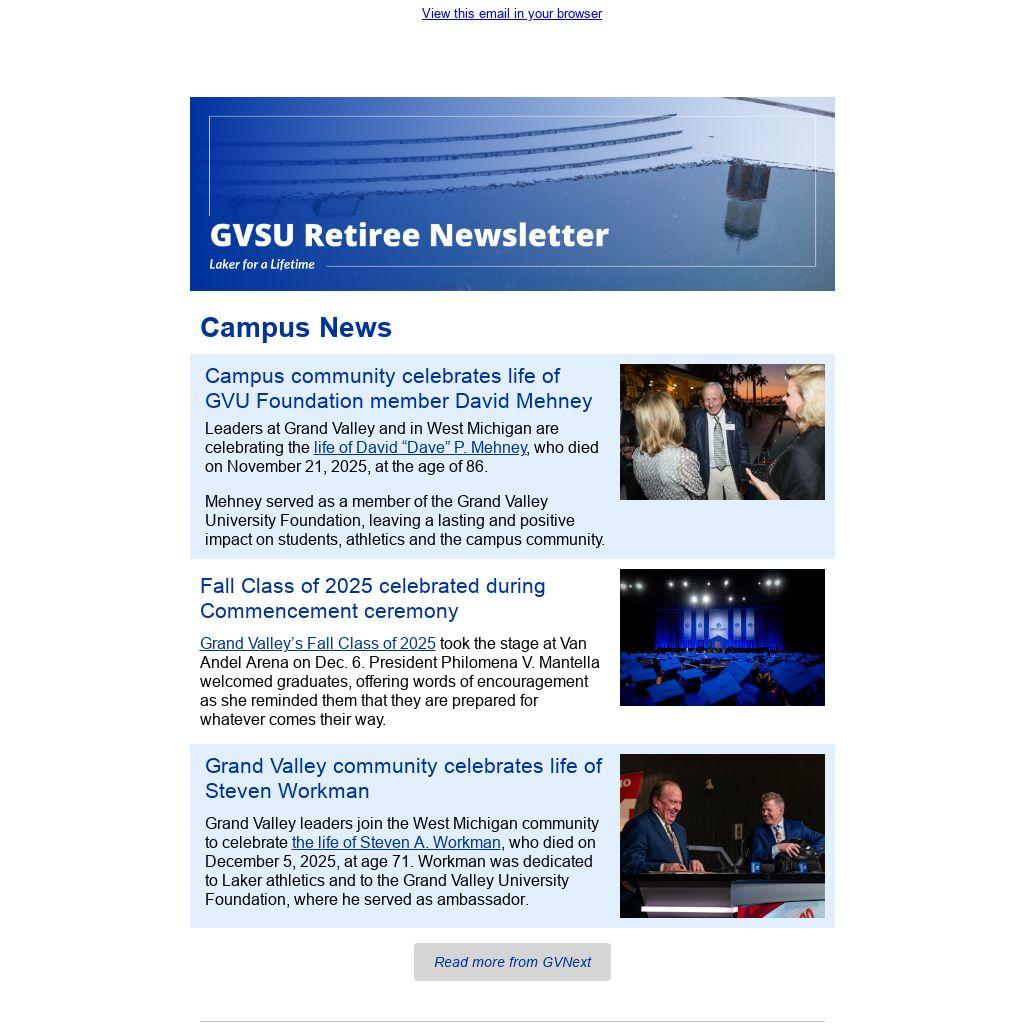 View this email in your browser

GVSU Retiree Newsletter

Laker for a Lifetime

Campus News

Campus community celebrates life of GVU Foundation member David Mehney

Leaders at Grand Valley and in West Michigan are celebrating the life of David “Dave” P. Mehney, who died on November 21, 2025, at the age of 86.

Mehney served as a member of the Grand Valley University Foundation, leaving a lasting and positive impact on students, athletics and the campus community.

Fall Class of 2025 celebrated during Commencement ceremony

Grand Valley’s Fall Class of 2025 took the stage at Van Andel Arena on Dec. 6. President Philomena V. Mantella welcomed graduates, offering words of encouragement as she reminded them that they are prepared for whatever comes their way.

Grand Valley community celebrates life of Steven Workman

Grand Valley leaders join the West Michigan community to celebrate the life of Steven A. Workman, who died on December 5, 2025, at age 71. Workman was dedicated to Laker athletics and to the Grand Valley University Foundation, where he served as ambassador.

Read more from GVNext